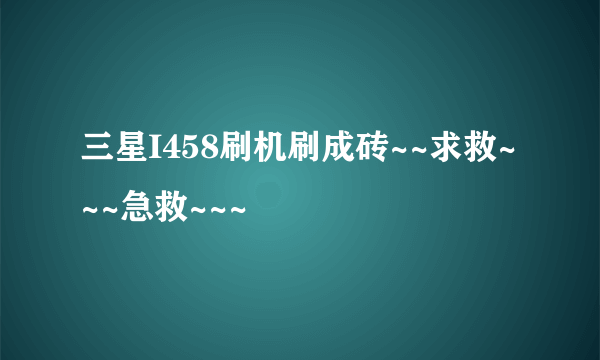 三星I458刷机刷成砖~~求救~~~急救~~~